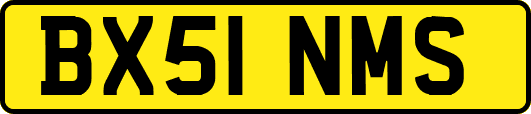 BX51 NMS